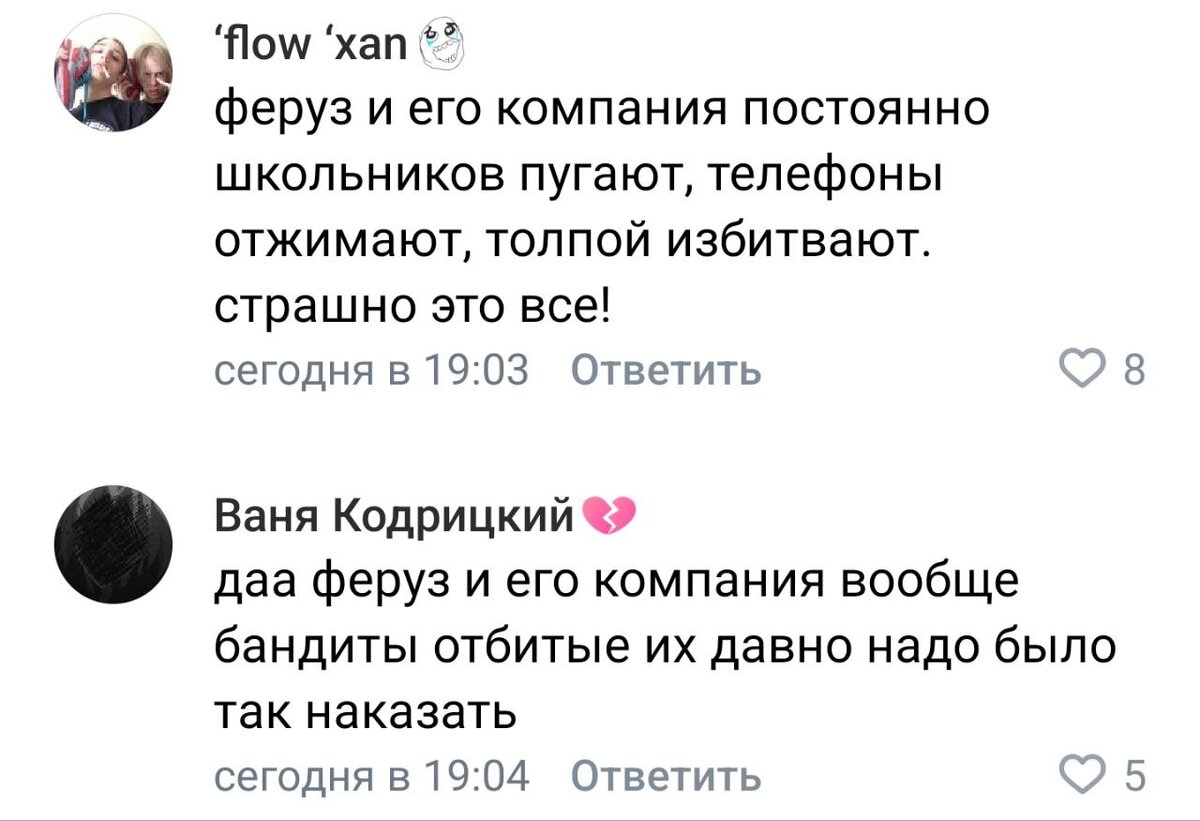 ‘flow ‘xan
феруз и его компания постоянно школьников пугают, телефоны отжимают, толпой избитвают. страшно это все!
сегодня в 19:03 Ответить 8

Ваня Кодрицкий
даа феруз и его компания вообще бандиты отбитые их давно надо было так наказать
сегодня в 19:04 Ответить 5